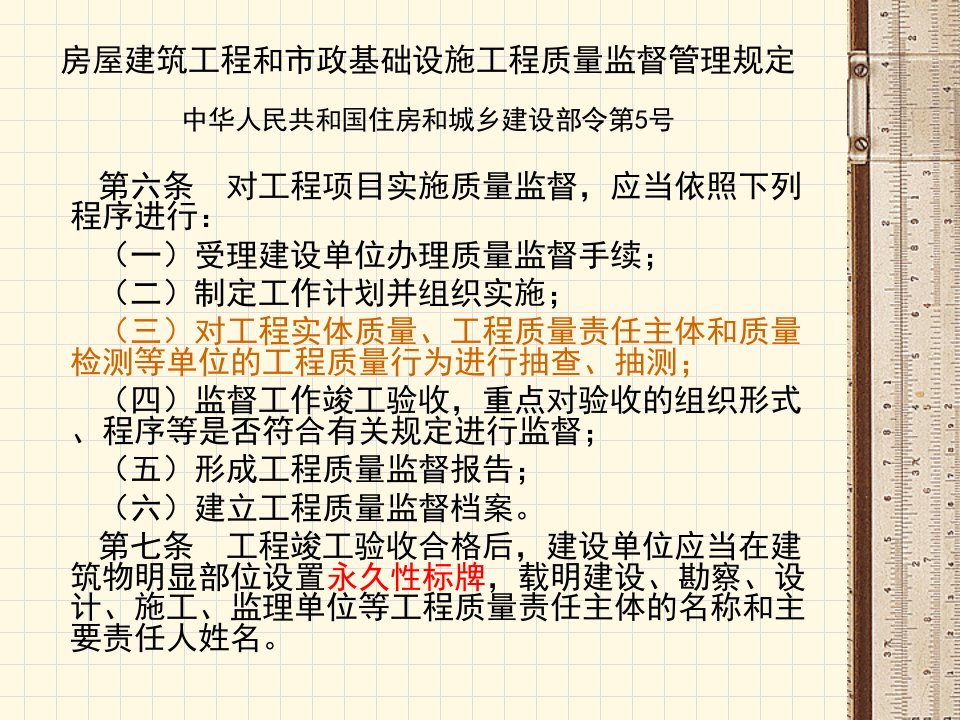 房屋建筑工程和市政基础设施工程质量监督管理规定

中华人民共和国住房和城乡建设部令第5号

第六条　对工程项目实施质量监督，应当依照下列程序进行：

（一）受理建设单位办理质量监督手续；

（二）制定工作计划并组织实施；

（三）对工程实体质量、工程质量责任主体和质量检测等单位的工程质量行为进行抽查、抽测；

（四）监督工作竣工验收，重点对验收的组织形式、程序等是否符合有关规定进行监督；

（五）形成工程质量监督报告；

（六）建立工程质量监督档案。

第七条　工程竣工验收合格后，建设单位应当在建筑物明显部位设置永久性标牌，载明建设、勘察、设计、施工、监理单位等工程质量责任主体的名称和主要责任人姓名。